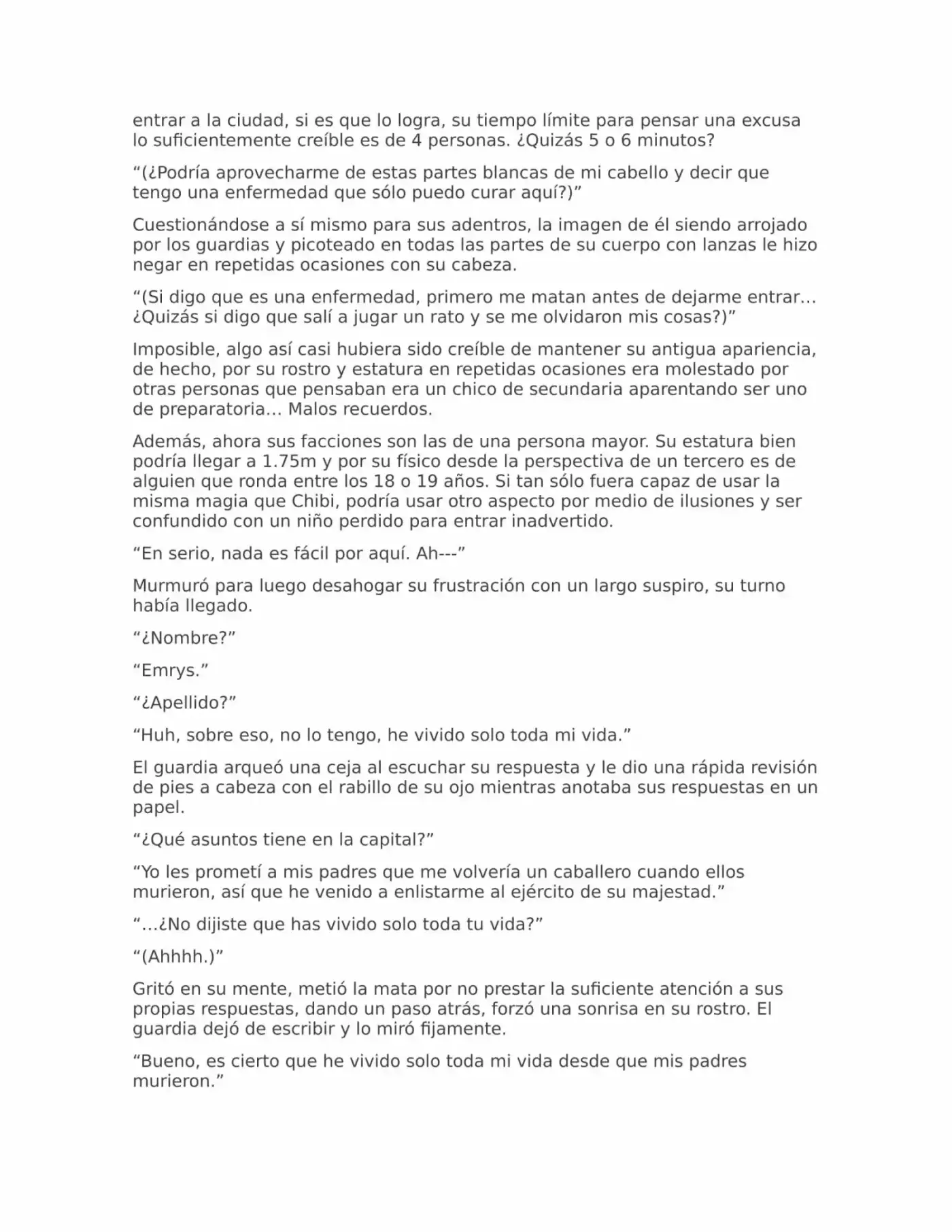 entrar a la ciudad, si es que lo logra, su tiempo límite para pensar una excusa lo suficientemente creíble es de 4 personas. ¿Quizás 5 o 6 minutos?

“(¿Podría aprovecharme de estas partes blancas de mi cabello y decir que tengo una enfermedad que sólo puedo curar aquí?)”

Cuestionándose a sí mismo para sus adentros, la imagen de él siendo arrojado por los guardias y picoteado en todas las partes de su cuerpo con lanzas le hizo negar en repetidas ocasiones con su cabeza.

“(Si digo que es una enfermedad, primero me matan antes de dejarme entrar… ¿Quizás si digo que salí a jugar un rato y se me olvidaron mis cosas?)”

Imposible, algo así casi hubiera sido creíble de mantener su antigua apariencia, de hecho, por su rostro y estatura en repetidas ocasiones era molestado por otras personas que pensaban era un chico de secundaria aparentando ser uno de preparatoria… Malos recuerdos.

Además, ahora sus facciones son las de una persona mayor. Su estatura bien podría llegar a 1.75m y por su físico desde la perspectiva de un tercero es de alguien que ronda entre los 18 o 19 años. Si tan sólo fuera capaz de usar la misma magia que Chibi, podría usar otro aspecto por medio de ilusiones y ser confundido con un niño perdido para entrar inadvertido.

“En serio, nada es fácil por aquí. Ah---”

Murmuró para luego desahogar su frustración con un largo suspiro, su turno había llegado.

“¿Nombre?”

“Emrys.”

“¿Apellido?”

“Huh, sobre eso, no lo tengo, he vivido solo toda mi vida.”

El guardia arqueó una ceja al escuchar su respuesta y le dio una rápida revisión de pies a cabeza con el rabillo de su ojo mientras anotaba sus respuestas en un papel.

“¿Qué asuntos tiene en la capital?”

“Yo les prometí a mis padres que me volvería un caballero cuando ellos murieron, así que he venido a enlistarme al ejército de su majestad.”

“…¿No dijiste que has vivido solo toda tu vida?”

“(Ahhhh.)”

Gritó en su mente, metió la mata por no prestar la suficiente atención a sus propias respuestas, dando un paso atrás, forzó una sonrisa en su rostro. El guardia dejó de escribir y lo miró fijamente.

“Bueno, es cierto que he vivido solo toda mi vida desde que mis padres murieron.”